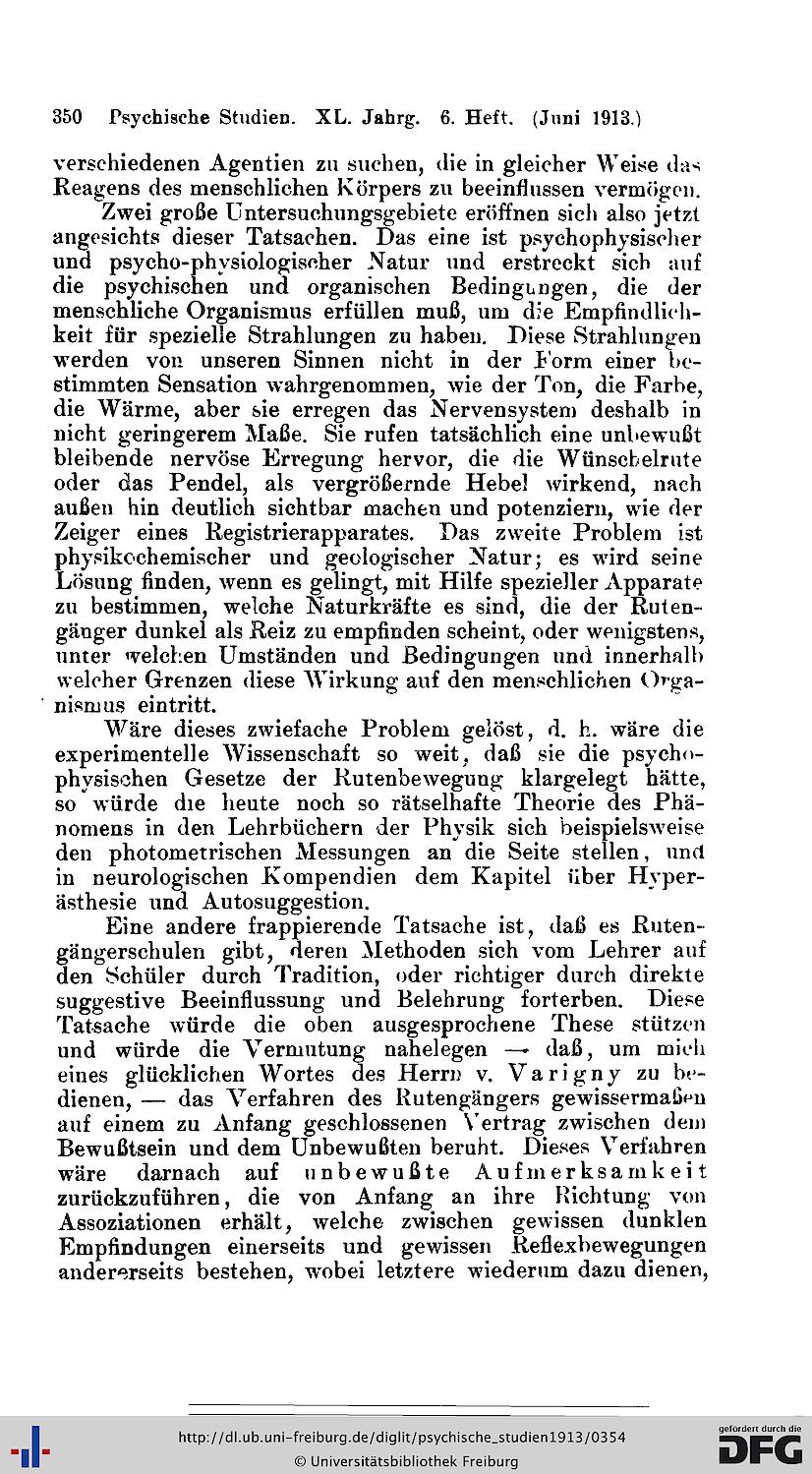 350 Psychische Studien. XL. Jahrg. 6. Heft. (Juni 1913.)

verschiedenen Agentien zu suchen, die in gleicher Weise das Reagens des menschlichen Körpers zu beeinflussen vermögen.

Zwei große Untersuchungsgebiete eröffnen sich also jetzt angesichts dieser Tatsachen. Das eine ist psychophysischer und psycho-physiologischer Natur und erstreckt sich auf die psychischen und organischen Bedingungen, die der menschliche Organismus erfüllen muß, um die Empfindlichkeit für spezielle Strahlungen zu haben. Diese Strahlungen werden von unseren Sinnen nicht in der Form einer bestimmten Sensation wahrgenommen, wie der Ton, die Farbe, die Wärme, aber sie erregen das Nervensystem deshalb in nicht geringerem Maße. Sie rufen tatsächlich eine unbewußt bleibende nervöse Erregung hervor, die die Wünschelrute oder das Pendel, als vergrößernde Hebel wirkend, nach außen hin deutlich sichtbar machen und potenziern, wie der Zeiger eines Registrierapparates. Das zweite Problem ist physikochemischer und geologischer Natur; es wird seine Lösung finden, wenn es gelingt, mit Hilfe spezieller Apparate zu bestimmen, welche Naturkräfte es sind, die der Rutengänger dunkel als Reiz zu empfinden scheint, oder wenigstens, unter welchen Umständen und Bedingungen und innerhalb welcher Grenzen diese Wirkung auf den menschlichen Organismus eintritt.

Wäre dieses zwiefache Problem gelöst, d. h. wäre die experimentelle Wissenschaft so weit, daß sie die psychophysischen Gesetze der Rutenbewegung klargelegt hätte, so würde die heute noch so rätselhafte Theorie des Phänomens in den Lehrbüchern der Physik sich beispielsweise den photometrischen Messungen an die Seite stellen, und in neurologischen Kompendien dem Kapitel über Hyperästhesie und Autosuggestion.

Eine andere frappierende Tatsache ist, daß es Rutengängerschulen gibt, deren Methoden sich vom Lehrer auf den Schüler durch Tradition, oder richtiger durch direkte suggestive Beeinflussung und Belehrung forterben. Diese Tatsache würde die oben ausgesprochene These stützen und würde die Vermutung nahelegen — daß, um mich eines glücklichen Wortes des Herrn v. Varigny zu bedienen, — das Verfahren des Rutengängers gewissermaßen auf einem zu Anfang geschlossenen Vertrag zwischen dem Bewußtsein und dem Unbewußten beruht. Dieses Verfahren wäre darnach auf unbewußte Aufmerksamkeit zurückzuführen, die von Anfang an ihre Richtung von Assoziationen erhält, welche zwischen gewissen dunklen Empfindungen einerseits und gewissen Reflexbewegungen andererseits bestehen, wobei letztere wiederum dazu dienen,

http://dl.ub.uni-freiburg.de/diglit/psychische_studien1913/0354
© Universitätsbibliothek Freiburg
gefördert durch die DFG